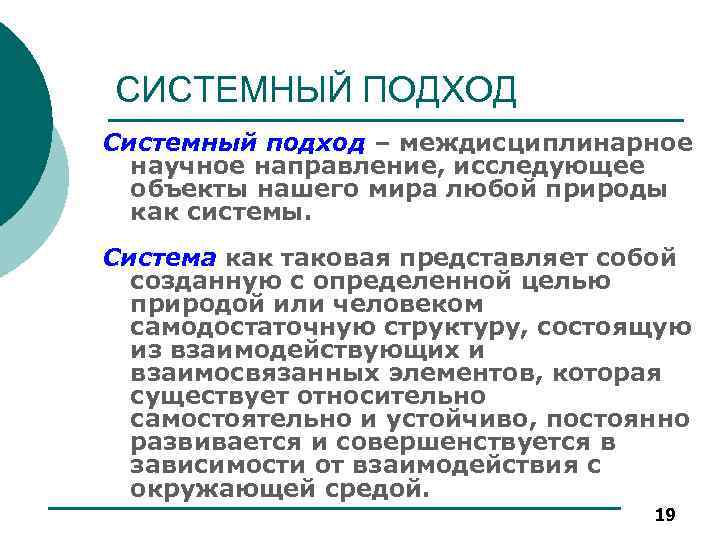 СИСТЕМНЫЙ ПОДХОД

Системный подход – междисциплинарное научное направление, исследующее объекты нашего мира любой природы как системы.

Система как таковая представляет собой созданную с определенной целью природой или человеком самодостаточную структуру, состоящую из взаимодействующих и взаимосвязанных элементов, которая существует относительно самостоятельно и устойчиво, постоянно развивается и совершенствуется в зависимости от взаимодействия с окружающей средой.

19